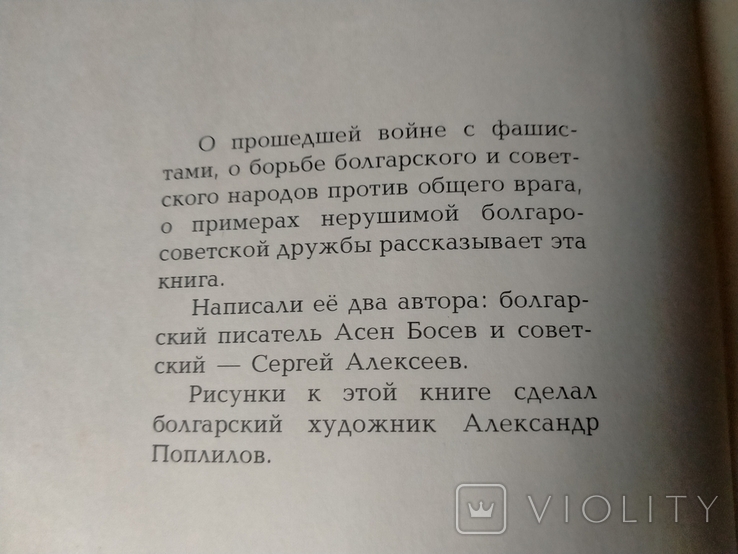 О прошедшей войне с фашистами, о борьбе болгарского и советского народов против общего врага, о примерах нерушимой болгаро-советской дружбы рассказывает эта книга.

Написали её два автора: болгарский писатель Асен Босев и советский — Сергей Алексеев.

Рисунки к этой книге сделал болгарский художник Александр Поплилов.

VIOLITY